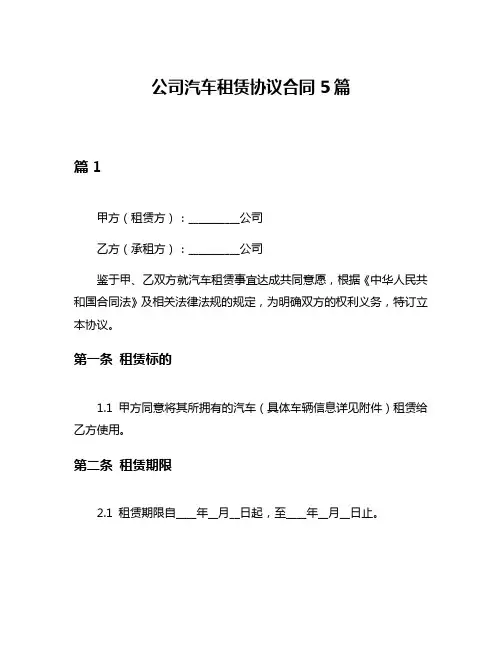 公司汽车租赁协议合同 5 篇

篇 1

甲方（租赁方）：__________公司

乙方（承租方）：__________公司

鉴于甲、乙双方就汽车租赁事宜达成共同意愿，根据《中华人民共和国合同法》及相关法律法规的规定，为明确双方的权利义务，特订立本协议。

第一条 租赁标的

1.1 甲方同意将其所拥有的汽车（具体车辆信息详见附件）租赁给乙方使用。

第二条 租赁期限

2.1 租赁期限自____年__月__日起，至____年__月__日止。